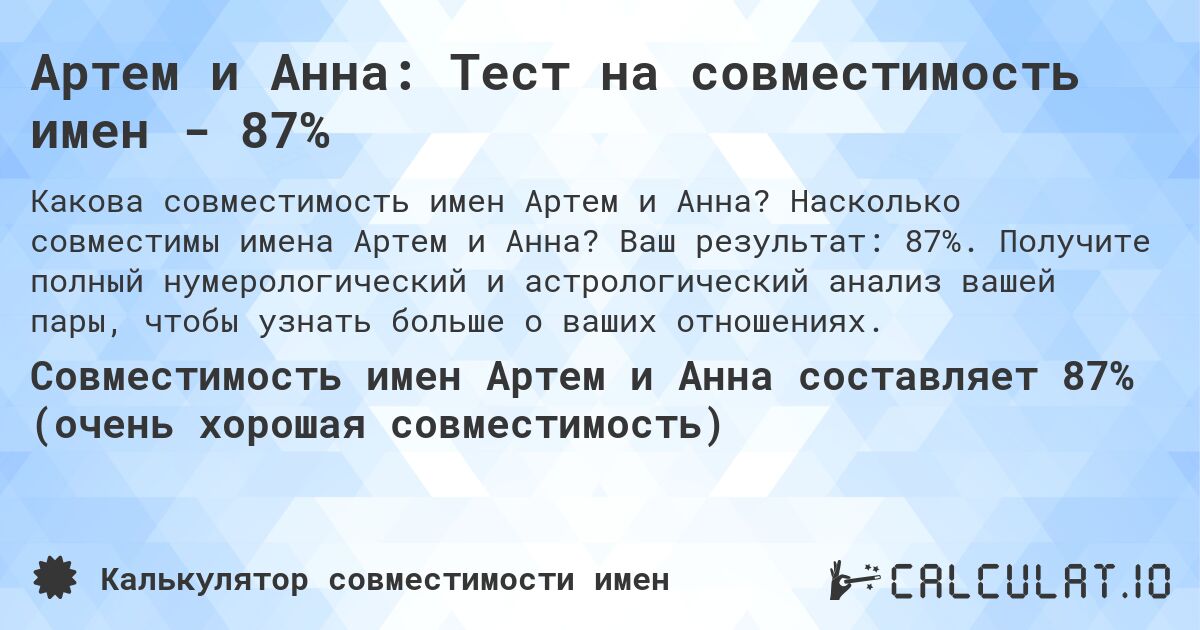 Артем и Анна: Тест на совместимость имен - 87%

Какова совместимость имен Артем и Анна? Насколько совместимы имена Артем и Анна? Ваш результат: 87%. Получите полный нумерологический и астрологический анализ вашей пары, чтобы узнать больше о ваших отношениях.

Совместимость имен Артем и Анна составляет 87% (очень хорошая совместимость)

Калькулятор совместимости имен

CALCULAT.IO